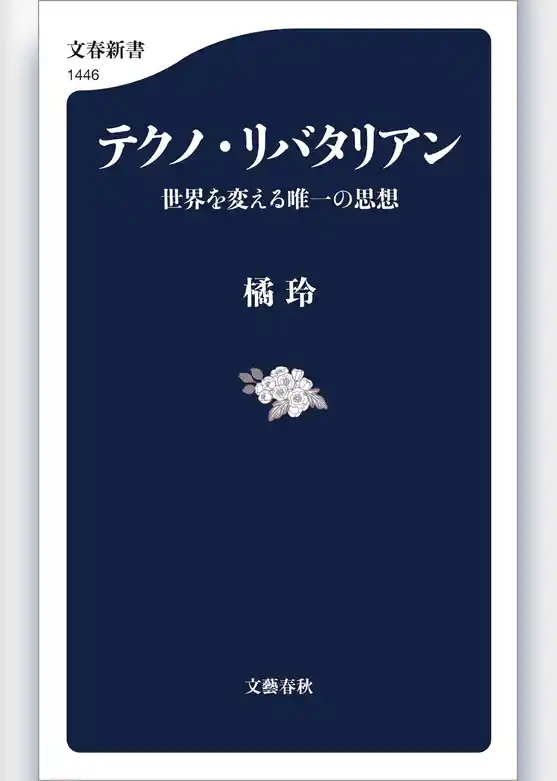 文春新書
1446

テクノ・リバタリアン

世界を変える唯一の思想

橘 玲

文藝春秋